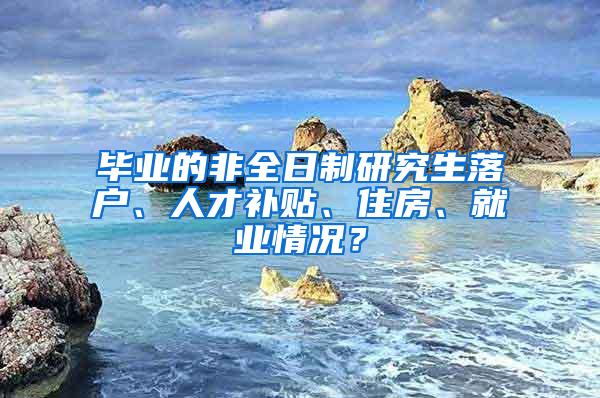 毕业的非全日制研究生落户、人才补贴、住房、就业情况？